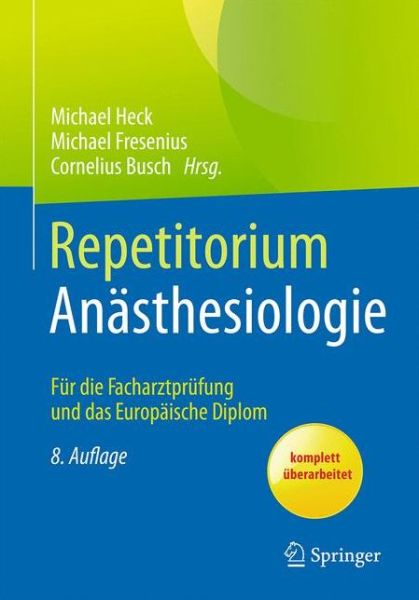 Michael Heck
Michael Fresenius
Cornelius Busch Hrsg.

Repetitorium
Anästhesiologie

Für die Facharztprüfung
und das Europäische Diplom

8. Auflage

komplett
überarbeitet

Springer